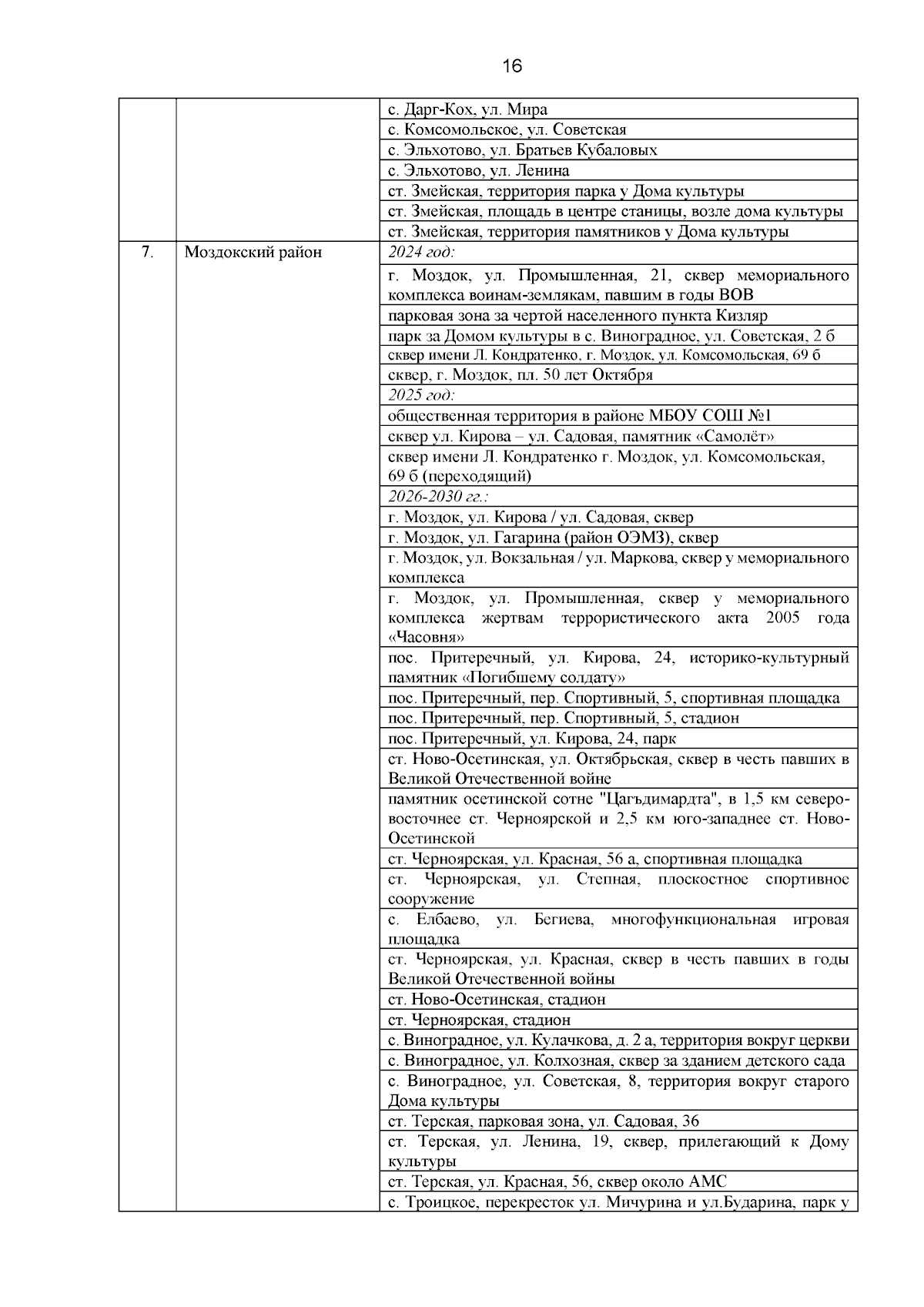 16

| | | |
|---|---|---|
| | | с. Дарг-Кох, ул. Мира |
| | | с. Комсомольское, ул. Советская |
| | | с. Эльхотово, ул. Братьев Кубаловых |
| | | с. Эльхотово, ул. Ленина |
| | | ст. Змейская, территория парка у Дома культуры |
| | | ст. Змейская, площадь в центре станицы, возле дома культуры |
| | | ст. Змейская, территория памятников у Дома культуры |
| 7. | Моздокский район | 2024 год: |
| | | г. Моздок, ул. Промышленная, 21, сквер мемориального комплекса воинам-землякам, павшим в годы ВОВ |
| | | парковая зона за чертой населенного пункта Кизляр |
| | | парк за Домом культуры в с. Виноградное, ул. Советская, 2 б |
| | | сквер имени Л. Кондратенко, г. Моздок, ул. Комсомольская, 69 б |
| | | сквер, г. Моздок, пл. 50 лет Октября |
| | | 2025 год: |
| | | общественная территория в районе МБОУ СОШ №1 |
| | | сквер ул. Кирова – ул. Садовая, памятник «Самолёт» |
| | | сквер имени Л. Кондратенко г. Моздок, ул. Комсомольская, 69 б (переходящий) |
| | | 2026-2030 гг.: |
| | | г. Моздок, ул. Кирова / ул. Садовая, сквер |
| | | г. Моздок, ул. Гагарина (район ОЭМЗ), сквер |
| | | г. Моздок, ул. Вокзальная / ул. Маркова, сквер у мемориального комплекса |
| | | г. Моздок, ул. Промышленная, сквер у мемориального комплекса жертвам террористического акта 2005 года «Часовня» |
| | | пос. Притеречный, ул. Кирова, 24, историко-культурный памятник «Погибшему солдату» |
| | | пос. Притеречный, пер. Спортивный, 5, спортивная площадка |
| | | пос. Притеречный, пер. Спортивный, 5, стадион |
| | | пос. Притеречный, ул. Кирова, 24, парк |
| | | ст. Ново-Осетинская, ул. Октябрьская, сквер в честь павших в Великой Отечественной войне |
| | | памятник осетинской сотне "Цагъдимардта", в 1,5 км северо-восточнее ст. Черноярской и 2,5 км юго-западнее ст. Ново-Осетинской |
| | | ст. Черноярская, ул. Красная, 56 а, спортивная площадка |
| | | ст. Черноярская, ул. Степная, плоскостное спортивное сооружение |
| | | с. Елбаево, ул. Бегиева, многофункциональная игровая площадка |
| | | ст. Черноярская, ул. Красная, сквер в честь павших в годы Великой Отечественной войны |
| | | ст. Ново-Осетинская, стадион |
| | | ст. Черноярская, стадион |
| | | с. Виноградное, ул. Кулачкова, д. 2 а, территория вокруг церкви |
| | | с. Виноградное, ул. Колхозная, сквер за зданием детского сада |
| | | с. Виноградное, ул. Советская, 8, территория вокруг старого Дома культуры |
| | | ст. Терская, парковая зона, ул. Садовая, 36 |
| | | ст. Терская, ул. Ленина, 19, сквер, прилегающий к Дому культуры |
| | | ст. Терская, ул. Красная, 56, сквер около АМС |
| | | с. Троицкое, перекресток ул. Мичурина и ул.Бударина, парк у |